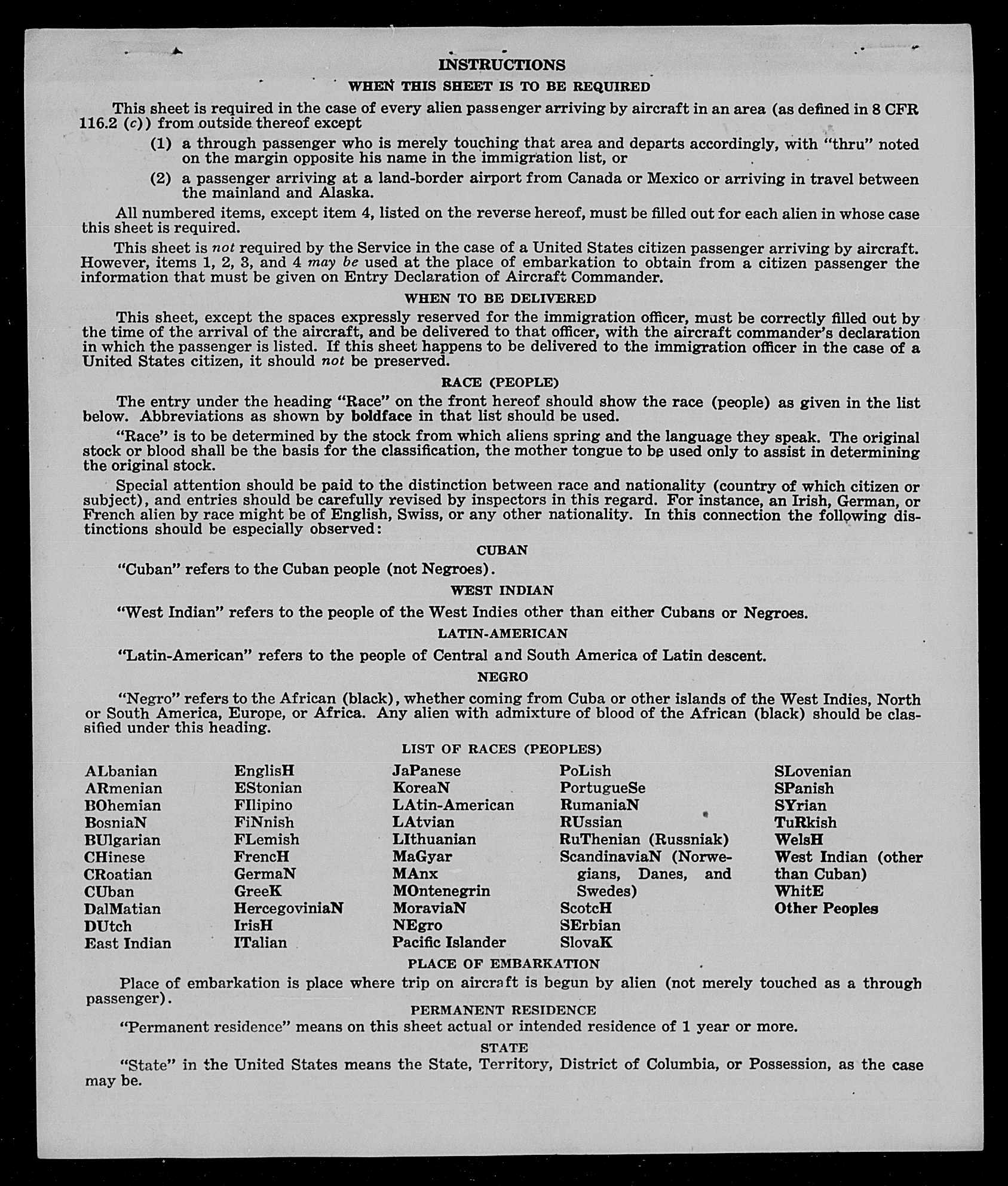 INSTRUCTIONS

WHEN THIS SHEET IS TO BE REQUIRED

This sheet is required in the case of every alien passenger arriving by aircraft in an area (as defined in 8 CFR 116.2 (c)) from outside thereof except

(1) a through passenger who is merely touching that area and departs accordingly, with "thru" noted on the margin opposite his name in the immigration list, or

(2) a passenger arriving at a land-border airport from Canada or Mexico or arriving in travel between the mainland and Alaska.

All numbered items, except item 4, listed on the reverse hereof, must be filled out for each alien in whose case this sheet is required.

This sheet is not required by the Service in the case of a United States citizen passenger arriving by aircraft. However, items 1, 2, 3, and 4 may be used at the place of embarkation to obtain from a citizen passenger the information that must be given on Entry Declaration of Aircraft Commander.

WHEN TO BE DELIVERED

This sheet, except the spaces expressly reserved for the immigration officer, must be correctly filled out by the time of the arrival of the aircraft, and be delivered to that officer, with the aircraft commander's declaration in which the passenger is listed. If this sheet happens to be delivered to the immigration officer in the case of a United States citizen, it should not be preserved.

RACE (PEOPLE)

The entry under the heading "Race" on the front hereof should show the race (people) as given in the list below. Abbreviations as shown by boldface in that list should be used.

"Race" is to be determined by the stock from which aliens spring and the language they speak. The original stock or blood shall be the basis for the classification, the mother tongue to be used only to assist in determining the original stock.

Special attention should be paid to the distinction between race and nationality (country of which citizen or subject), and entries should be carefully revised by inspectors in this regard. For instance, an Irish, German, or French alien by race might be of English, Swiss, or any other nationality. In this connection the following distinctions should be especially observed:

CUBAN

"Cuban" refers to the Cuban people (not Negroes).

WEST INDIAN

"West Indian" refers to the people of the West Indies other than either Cubans or Negroes.

LATIN-AMERICAN

"Latin-American" refers to the people of Central and South America of Latin descent.

NEGRO

"Negro" refers to the African (black), whether coming from Cuba or other islands of the West Indies, North or South America, Europe, or Africa. Any alien with admixture of blood of the African (black) should be classified under this heading.

LIST OF RACES (PEOPLES)

ALbanian
ARmenian
BOhemian
BosniaN
BUlgarian
CHinese
CRoatian
CUban
DalMatian
DUtch
East Indian

EnglisH
EStonian
FIlipino
FiNnish
FLemish
FrencH
GermaN
GreeK
HercegoviniaN
IrisH
ITalian

JaPanese
KoreaN
LAtin-American
LAtvian
LIthuanian
MaGyar
MAnx
MOntenegrin
MoraviaN
NEgro
Pacific Islander

PoLish
PortugueSe
RumaniaN
RUssian
RuThenian (Russniak)
ScandinaviaN (Norwegians, Danes, and Swedes)
ScotcH
SErbian
SlovaK

SLovenian
SPanish
SYrian
TuRkish
WelsH
West Indian (other than Cuban)
WhitE
Other Peoples

PLACE OF EMBARKATION

Place of embarkation is place where trip on aircraft is begun by alien (not merely touched as a through passenger).

PERMANENT RESIDENCE

"Permanent residence" means on this sheet actual or intended residence of 1 year or more.

STATE

"State" in the United States means the State, Territory, District of Columbia, or Possession, as the case may be.